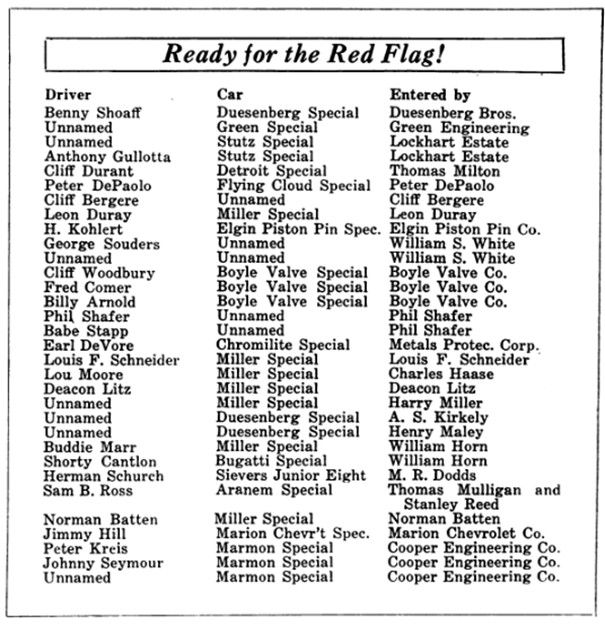 Ready for the Red Flag!

| Driver | Car | Entered by |
|---|---|---|
| Benny Shoaff | Duesenberg Special | Duesenberg Bros. |
| Unnamed | Green Special | Green Engineering |
| Unnamed | Stutz Special | Lockhart Estate |
| Anthony Gullotta | Stutz Special | Lockhart Estate |
| Cliff Durant | Detroit Special | Thomas Milton |
| Peter DePaolo | Flying Cloud Special | Peter DePaolo |
| Cliff Bergere | Unnamed | Cliff Bergere |
| Leon Duray | Miller Special | Leon Duray |
| H. Kohlert | Elgin Piston Pin Spec. | Elgin Piston Pin Co. |
| George Souders | Unnamed | William S. White |
| Unnamed | Unnamed | William S. White |
| Cliff Woodbury | Boyle Valve Special | Boyle Valve Co. |
| Fred Comer | Boyle Valve Special | Boyle Valve Co. |
| Billy Arnold | Boyle Valve Special | Boyle Valve Co. |
| Phil Shafer | Unnamed | Phil Shafer |
| Babe Stapp | Unnamed | Phil Shafer |
| Earl DeVore | Chromilite Special | Metals Protec. Corp. |
| Louis F. Schneider | Miller Special | Louis F. Schneider |
| Lou Moore | Miller Special | Charles Haase |
| Deacon Litz | Miller Special | Deacon Litz |
| Unnamed | Miller Special | Harry Miller |
| Unnamed | Duesenberg Special | A. S. Kirkely |
| Unnamed | Duesenberg Special | Henry Maley |
| Buddie Marr | Miller Special | William Horn |
| Shorty Cantlon | Bugatti Special | William Horn |
| Herman Schurch | Sievers Junior Eight | M. R. Dodds |
| Sam B. Ross | Aranem Special | Thomas Mulligan and Stanley Reed |
| Norman Batten | Miller Special | Norman Batten |
| Jimmy Hill | Marion Chevr't Spec. | Marion Chevrolet Co. |
| Peter Kreis | Marmon Special | Cooper Engineering Co. |
| Johnny Seymour | Marmon Special | Cooper Engineering Co. |
| Unnamed | Marmon Special | Cooper Engineering Co. |